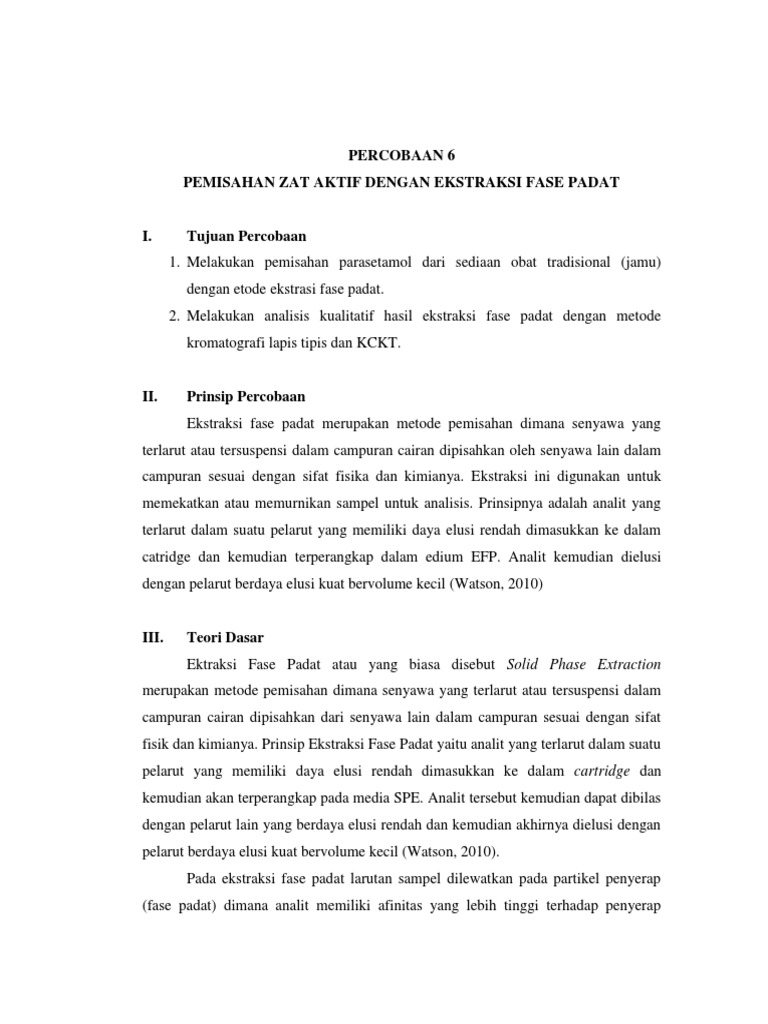 PERCOBAAN 6

PEMISAHAN ZAT AKTIF DENGAN EKSTRAKSI FASE PADAT

I. Tujuan Percobaan

1. Melakukan pemisahan parasetamol dari sediaan obat tradisional (jamu) dengan etode ekstrasi fase padat.
2. Melakukan analisis kualitatif hasil ekstraksi fase padat dengan metode kromatografi lapis tipis dan KCKT.

II. Prinsip Percobaan

Ekstraksi fase padat merupakan metode pemisahan dimana senyawa yang terlarut atau tersuspensi dalam campuran cairan dipisahkan oleh senyawa lain dalam campuran sesuai dengan sifat fisika dan kimianya. Ekstraksi ini digunakan untuk memekatkan atau memurnikan sampel untuk analisis. Prinsipnya adalah analit yang terlarut dalam suatu pelarut yang memiliki daya elusi rendah dimasukkan ke dalam catridge dan kemudian terperangkap dalam edium EFP. Analit kemudian dielusi dengan pelarut berdaya elusi kuat bervolume kecil (Watson, 2010)

III. Teori Dasar

Ektraksi Fase Padat atau yang biasa disebut Solid Phase Extraction merupakan metode pemisahan dimana senyawa yang terlarut atau tersuspensi dalam campuran cairan dipisahkan dari senyawa lain dalam campuran sesuai dengan sifat fisik dan kimianya. Prinsip Ekstraksi Fase Padat yaitu analit yang terlarut dalam suatu pelarut yang memiliki daya elusi rendah dimasukkan ke dalam cartridge dan kemudian akan terperangkap pada media SPE. Analit tersebut kemudian dapat dibilas dengan pelarut lain yang berdaya elusi rendah dan kemudian akhirnya dielusi dengan pelarut berdaya elusi kuat bervolume kecil (Watson, 2010).

Pada ekstraksi fase padat larutan sampel dilewatkan pada partikel penyerap (fase padat) dimana analit memiliki afinitas yang lebih tinggi terhadap penyerap